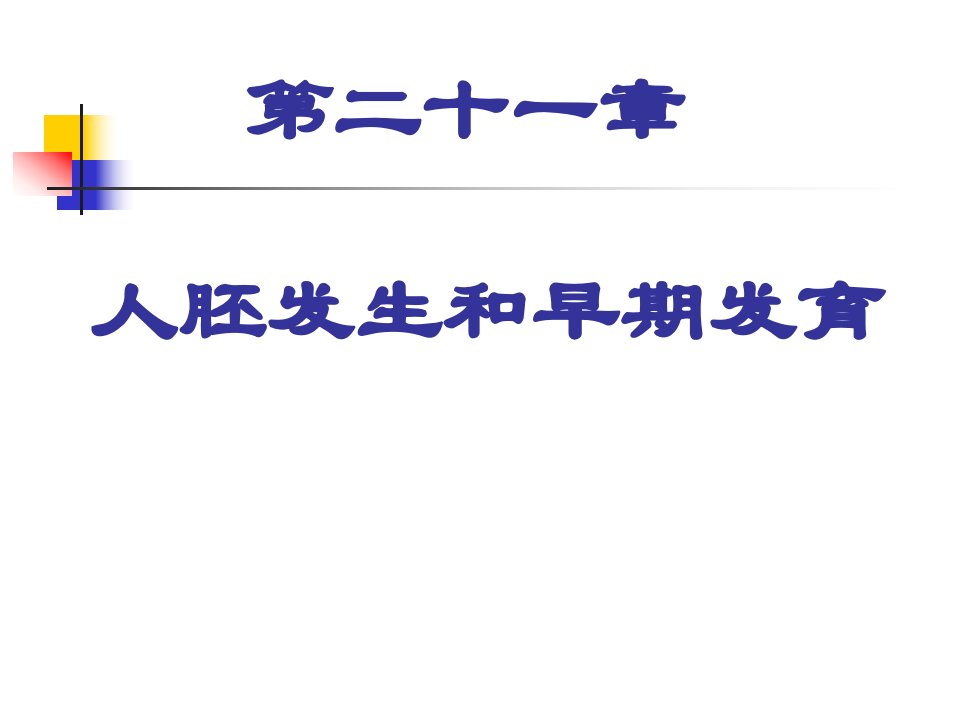 第二十一章

人胚发生和早期发育